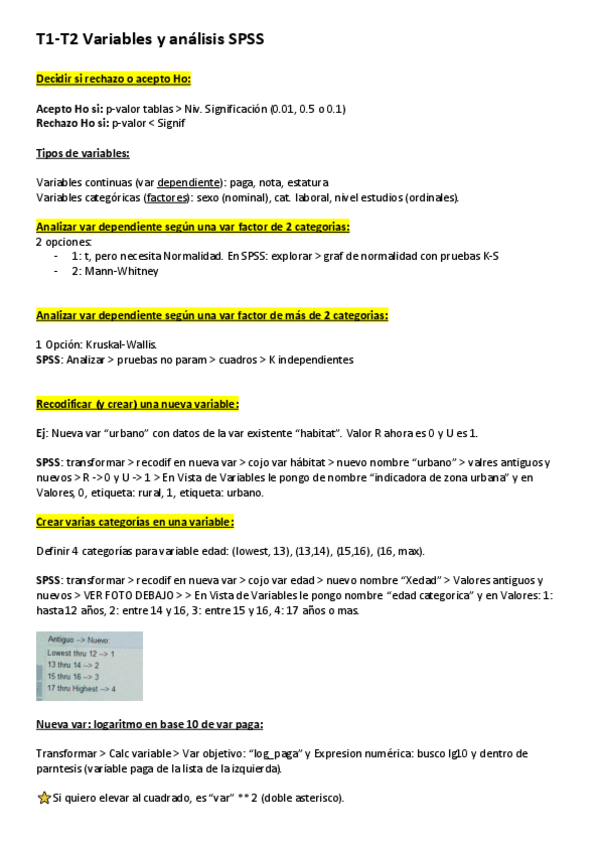 T1-T2 Variables y análisis SPSS

Decidir si rechazo o acepto Ho:

Acepto Ho si: p-valor tablas > Niv. Significación (0.01, 0.5 o 0.1)
Rechazo Ho si: p-valor < Signif

Tipos de variables:

Variables continuas (var dependiente): paga, nota, estatura
Variables categóricas (factores): sexo (nominal), cat. laboral, nivel estudios (ordinales).

Analizar var dependiente según una var factor de 2 categorias:
2 opciones:
- 1: t, pero necesita Normalidad. En SPSS: explorar > graf de normalidad con pruebas K-S
- 2: Mann-Whitney

Analizar var dependiente según una var factor de más de 2 categorias:

1 Opción: Kruskal-Wallis.
SPSS: Analizar > pruebas no param > cuadros > K independientes

Recodificar (y crear) una nueva variable:

Ej: Nueva var "urbano" con datos de la var existente "habitat". Valor R ahora es 0 y U es 1.

SPSS: transformar > recodif en nueva var > cojo var hábitat > nuevo nombre "urbano" > valres antiguos y nuevos > R ->0 y U -> 1 > En Vista de Variables le pongo de nombre "indicadora de zona urbana" y en Valores, 0, etiqueta: rural, 1, etiqueta: urbano.

Crear varias categorías en una variable:

Definir 4 categorías para variable edad: (lowest, 13), (13,14), (15,16), (16, max).

SPSS: transformar > recodif en nueva var > cojo var edad > nuevo nombre "Xedad" > Valores antiguos y nuevos > VER FOTO DEBAJO > > En Vista de Variables le pongo nombre "edad categorica" y en Valores: 1: hasta 12 años, 2: entre 14 y 16, 3: entre 15 y 16, 4: 17 años o mas.

Antiguo --> Nuevo:
Lowest thru 12 --> 1
13 thru 14 --> 2
15 thru 16 --> 3
17 thru Highest --> 4

Nueva var: logaritmo en base 10 de var paga:

Transformar > Calc variable > Var objetivo: "log_paga" y Expresion numérica: busco lg10 y dentro de parntesis (variable paga de la lista de la izquierda).

Si quiero elevar al cuadrado, es "var" ** 2 (doble asterisco).